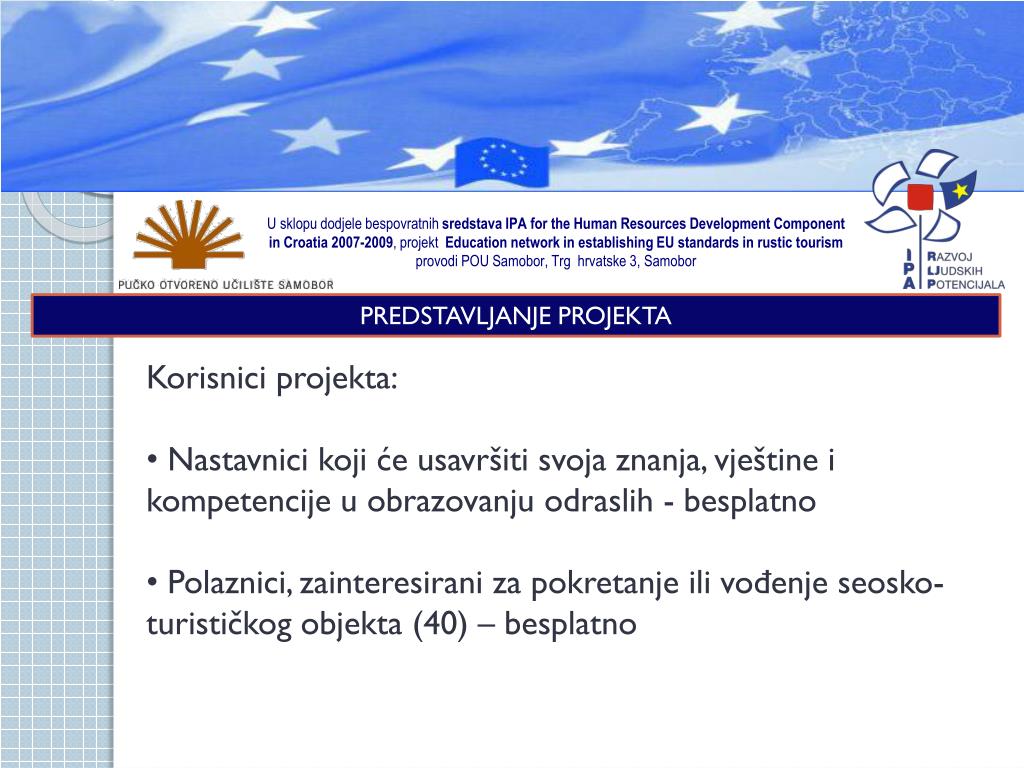 PUČKO OTVORENO UČILIŠTE SAMOBOR

U sklopu dodjele bespovratnih sredstava IPA for the Human Resources Development Component in Croatia 2007-2009, projekt Education network in establishing EU standards in rustic tourism provodi POU Samobor, Trg hrvatske 3, Samobor

IPA RAZVOJ LJUDSKIH POTENCIJALA

PREDSTAVLJANJE PROJEKTA

Korisnici projekta:

• Nastavnici koji će usavršiti svoja znanja, vještine i kompetencije u obrazovanju odraslih - besplatno

• Polaznici, zainteresirani za pokretanje ili vođenje seosko-turističkog objekta (40) – besplatno